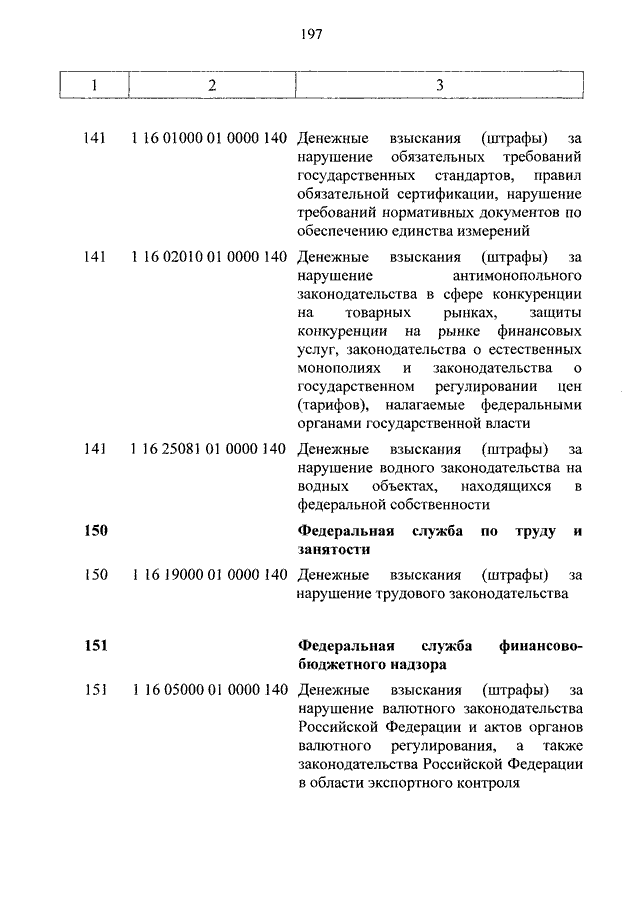 197

| 1 | 2 | 3 |
|---|---|---|
| 141 | 1 16 01000 01 0000 140 | Денежные взыскания (штрафы) за нарушение обязательных требований государственных стандартов, правил обязательной сертификации, нарушение требований нормативных документов по обеспечению единства измерений |
| 141 | 1 16 02010 01 0000 140 | Денежные взыскания (штрафы) за нарушение антимонопольного законодательства в сфере конкуренции на товарных рынках, защиты конкуренции на рынке финансовых услуг, законодательства о естественных монополиях и законодательства о государственном регулировании цен (тарифов), налагаемые федеральными органами государственной власти |
| 141 | 1 16 25081 01 0000 140 | Денежные взыскания (штрафы) за нарушение водного законодательства на водных объектах, находящихся в федеральной собственности |
| **150** | | **Федеральная служба по труду и занятости** |
| 150 | 1 16 19000 01 0000 140 | Денежные взыскания (штрафы) за нарушение трудового законодательства |
| **151** | | **Федеральная служба финансово-бюджетного надзора** |
| 151 | 1 16 05000 01 0000 140 | Денежные взыскания (штрафы) за нарушение валютного законодательства Российской Федерации и актов органов валютного регулирования, а также законодательства Российской Федерации в области экспортного контроля |